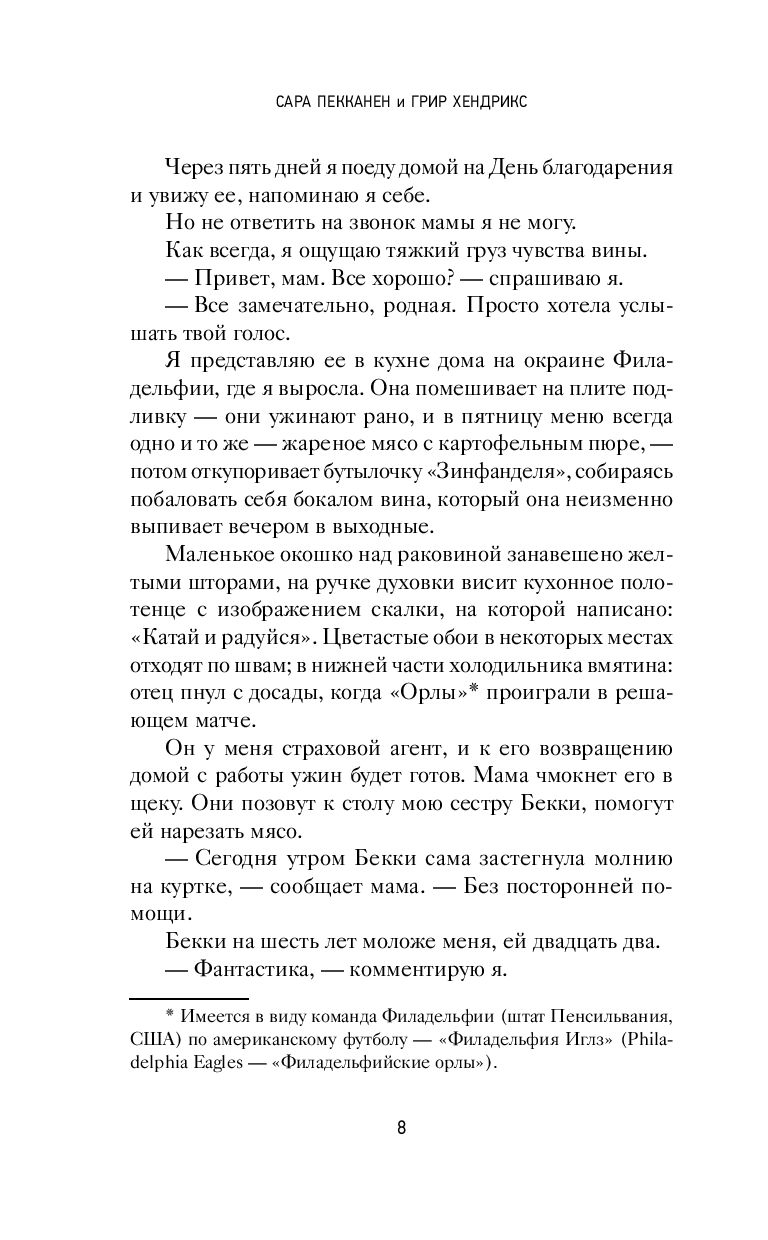 САРА ПЕККАНЕН и ГРИР ХЕНДРИКС

Через пять дней я поеду домой на День благодарения и увижу ее, напоминаю я себе.

Но не ответить на звонок мамы я не могу.

Как всегда, я ощущаю тяжкий груз чувства вины.

— Привет, мам. Все хорошо? — спрашиваю я.

— Все замечательно, родная. Просто хотела услышать твой голос.

Я представляю ее в кухне дома на окраине Филадельфии, где я выросла. Она помешивает на плите подливку — они ужинают рано, и в пятницу меню всегда одно и то же — жареное мясо с картофельным пюре, — потом откупоривает бутылочку «Зинфанделя», собираясь побаловать себя бокалом вина, который она неизменно выпивает вечером в выходные.

Маленькое окошко над раковиной занавешено желтыми шторами, на ручке духовки висит кухонное полотенце с изображением скалки, на которой написано: «Катай и радуйся». Цветастые обои в некоторых местах отходят по швам; в нижней части холодильника вмятина: отец пнул с досады, когда «Орлы»* проиграли в решающем матче.

Он у меня страховой агент, и к его возвращению домой с работы ужин будет готов. Мама чмокнет его в щеку. Они позовут к столу мою сестру Бекки, помогут ей нарезать мясо.

— Сегодня утром Бекки сама застегнула молнию на куртке, — сообщает мама. — Без посторонней помощи.

Бекки на шесть лет моложе меня, ей двадцать два.

— Фантастика, — комментирую я.

* Имеется в виду команда Филадельфии (штат Пенсильвания, США) по американскому футболу — «Филадельфия Иглз» (Philadelphia Eagles — «Филадельфийские орлы»).

8